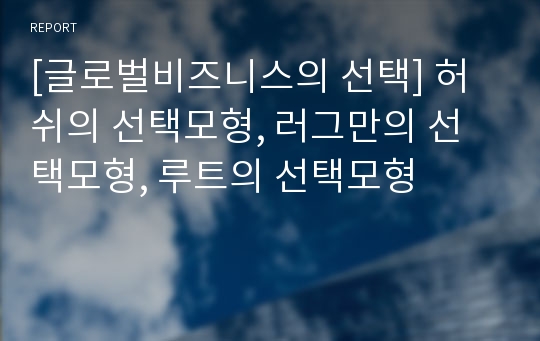 REPORT

[글로벌비즈니스의 선택] 허쉬의 선택모형, 러그만의 선택모형, 루트의 선택모형